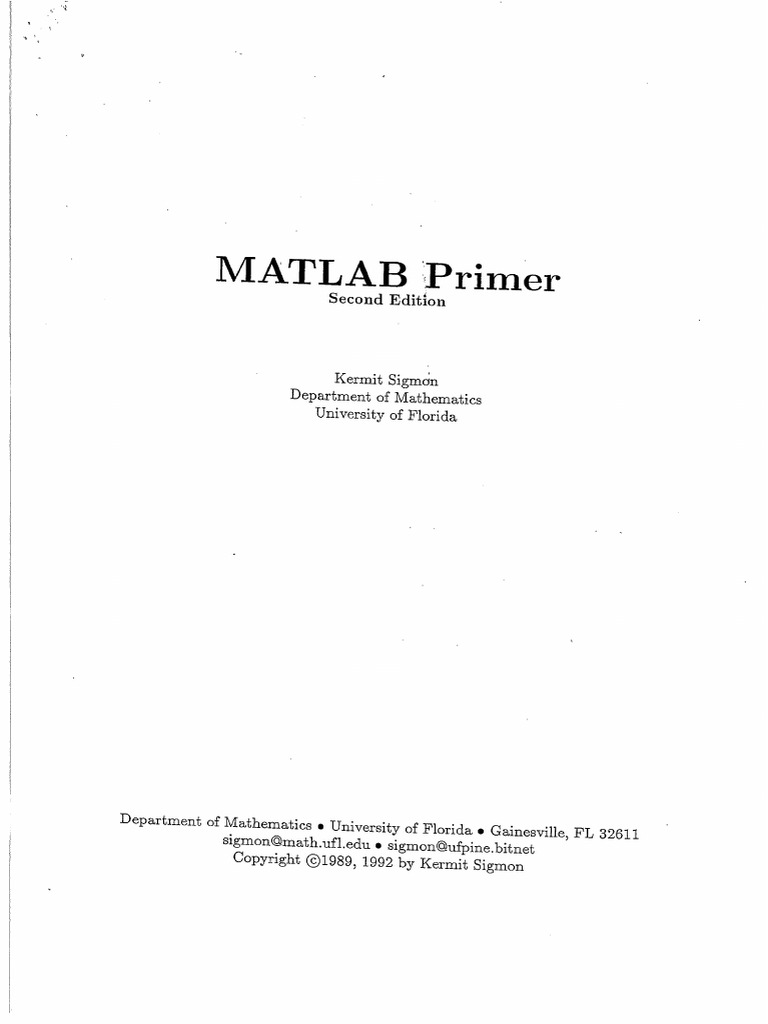 MATLAB Primer
Second Edition

Kermit Sigmon
Department of Mathematics
University of Florida

Department of Mathematics • University of Florida • Gainesville, FL 32611
sigmon@math.ufl.edu • sigmon@ufpine.bitnet
Copyright ©1989, 1992 by Kermit Sigmon